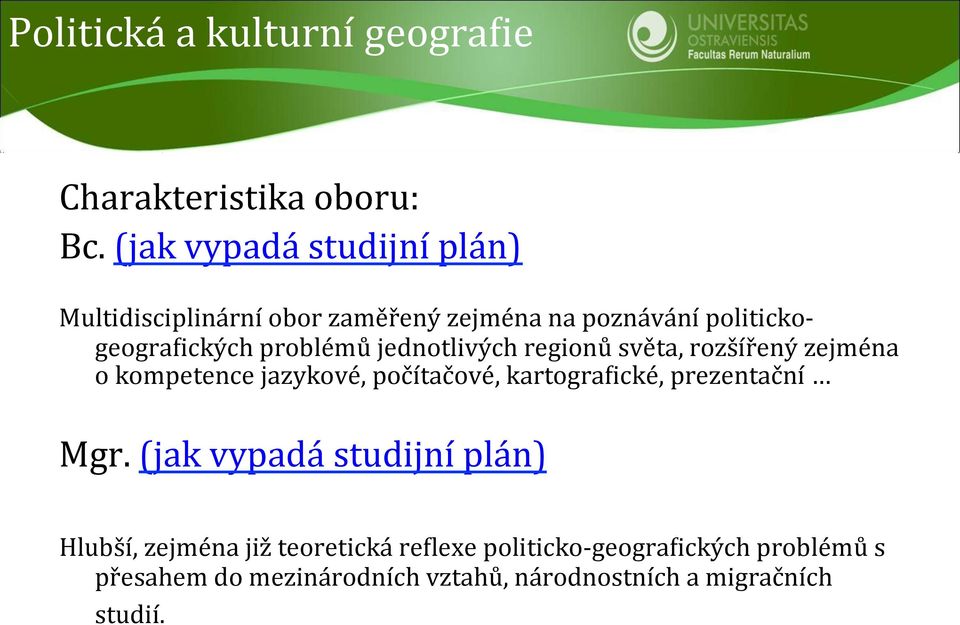 Politická a kulturní geografie

UNIVERSITAS OSTRAVIENSIS
Facultas Rerum Naturalium

Charakteristika oboru:
Bc. (jak vypadá studijní plán)

Multidisciplinární obor zaměřený zejména na poznávání politicko-geografických problémů jednotlivých regionů světa, rozšířený zejména o kompetence jazykové, počítačové, kartografické, prezentační …

Mgr. (jak vypadá studijní plán)

Hlubší, zejména již teoretická reflexe politicko-geografických problémů s přesahem do mezinárodních vztahů, národnostních a migračních studií.